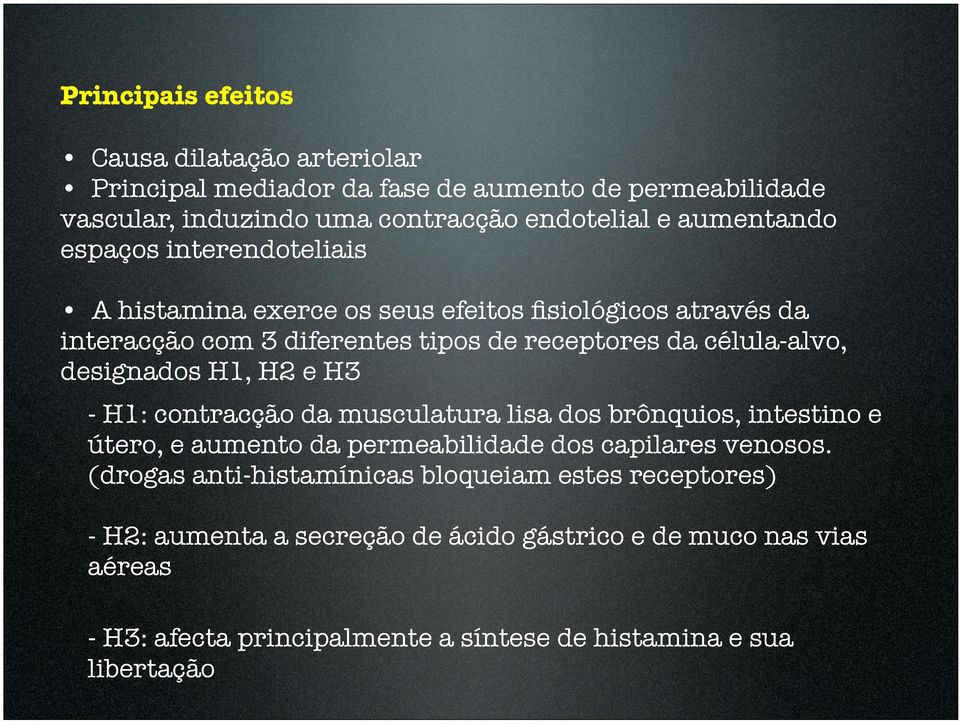 Principais efeitos

• Causa dilatação arteriolar
• Principal mediador da fase de aumento de permeabilidade vascular, induzindo uma contracção endotelial e aumentando espaços interendoteliais

• A histamina exerce os seus efeitos fisiológicos através da interacção com 3 diferentes tipos de receptores da célula-alvo, designados H1, H2 e H3

- H1: contracção da musculatura lisa dos brônquios, intestino e útero, e aumento da permeabilidade dos capilares venosos. (drogas anti-histamínicas bloqueiam estes receptores)

- H2: aumenta a secreção de ácido gástrico e de muco nas vias aéreas

- H3: afecta principalmente a síntese de histamina e sua libertação